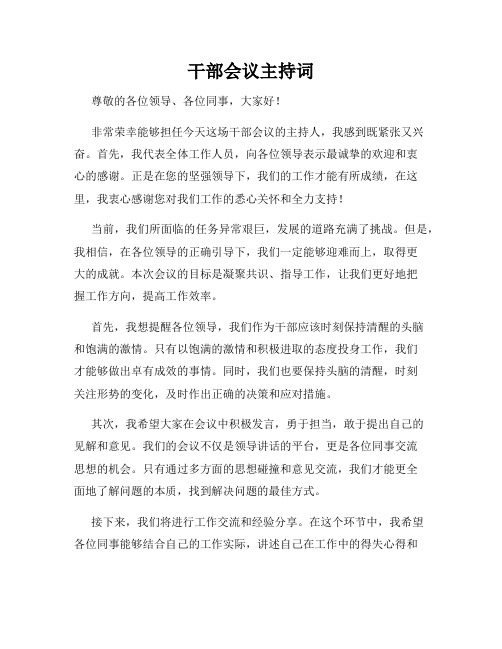 干部会议主持词

尊敬的各位领导、各位同事，大家好！

非常荣幸能够担任今天这场干部会议的主持人，我感到既紧张又兴奋。首先，我代表全体工作人员，向各位领导表示最诚挚的欢迎和衷心的感谢。正是在您的坚强领导下，我们的工作才能有所成绩，在这里，我衷心感谢您对我们工作的悉心关怀和全力支持！

当前，我们所面临的任务异常艰巨，发展的道路充满了挑战。但是，我相信，在各位领导的正确引导下，我们一定能够迎难而上，取得更大的成就。本次会议的目标是凝聚共识、指导工作，让我们更好地把握工作方向，提高工作效率。

首先，我想提醒各位领导，我们作为干部应该时刻保持清醒的头脑和饱满的激情。只有以饱满的激情和积极进取的态度投身工作，我们才能够做出卓有成效的事情。同时，我们也要保持头脑的清醒，时刻关注形势的变化，及时作出正确的决策和应对措施。

其次，我希望大家在会议中积极发言，勇于担当，敢于提出自己的见解和意见。我们的会议不仅是领导讲话的平台，更是各位同事交流思想的机会。只有通过多方面的思想碰撞和意见交流，我们才能更全面地了解问题的本质，找到解决问题的最佳方式。

接下来，我们将进行工作交流和经验分享。在这个环节中，我希望各位同事能够结合自己的工作实际，讲述自己在工作中的得失心得和